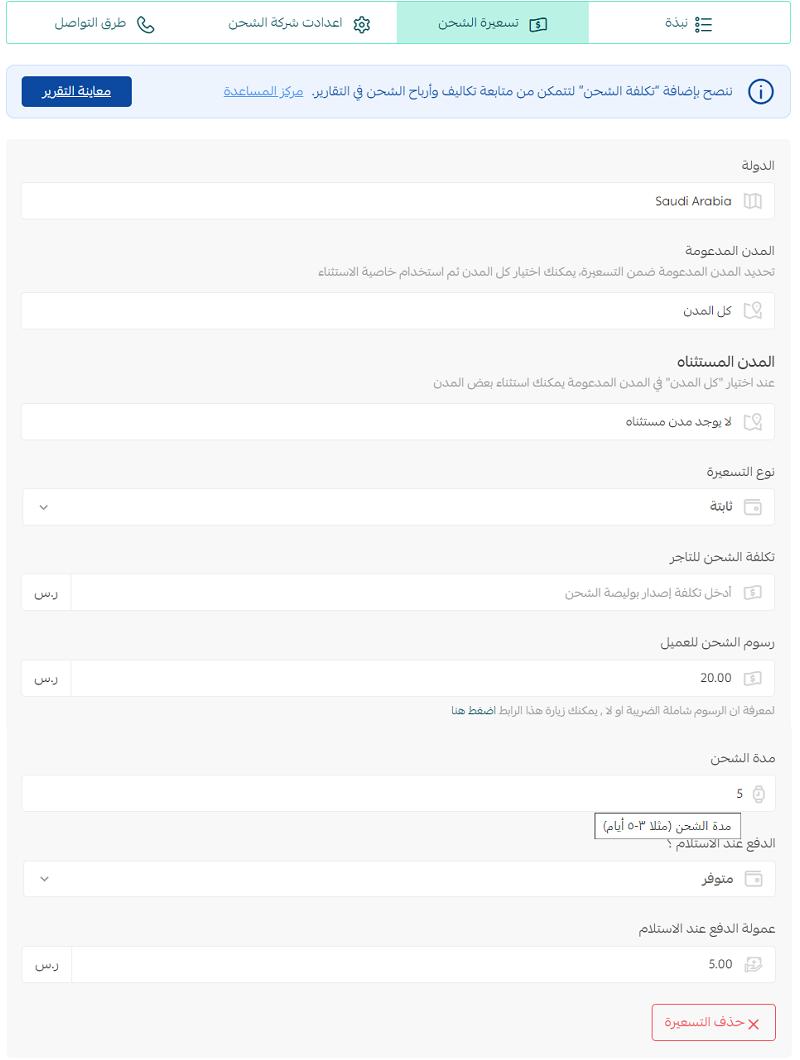 نبذة
تسعيرة الشحن
اعدادت شركة الشحن
طرق التواصل

ننصح بإضافة "تكلفة الشحن" لتتمكن من متابعة تكاليف وأرباح الشحن في التقارير. مركز المساعدة
معاينة التقرير

الدولة
Saudi Arabia

المدن المدعومة
تحديد المدن المدعومة ضمن التسعيرة، يمكنك اختيار كل المدن ثم استخدام خاصية الاستثناء
كل المدن

المدن المستثناه
عند اختيار "كل المدن" في المدن المدعومة يمكنك استثناء بعض المدن
لا يوجد مدن مستثناه

نوع التسعيرة
ثابتة

تكلفة الشحن للتاجر
أدخل تكلفة إصدار بوليصة الشحن
ر.س

رسوم الشحن للعميل
20.00
ر.س
لمعرفة ان الرسوم شاملة الضريبة او لا , يمكنك زيارة هذا الرابط اضغط هنا

مدة الشحن
5
مدة الشحن (مثلا ٣-٥ أيام)

الدفع عند الاستلام ؟
متوفر

عمولة الدفع عند الاستلام
5.00
ر.س

حذف التسعيرة